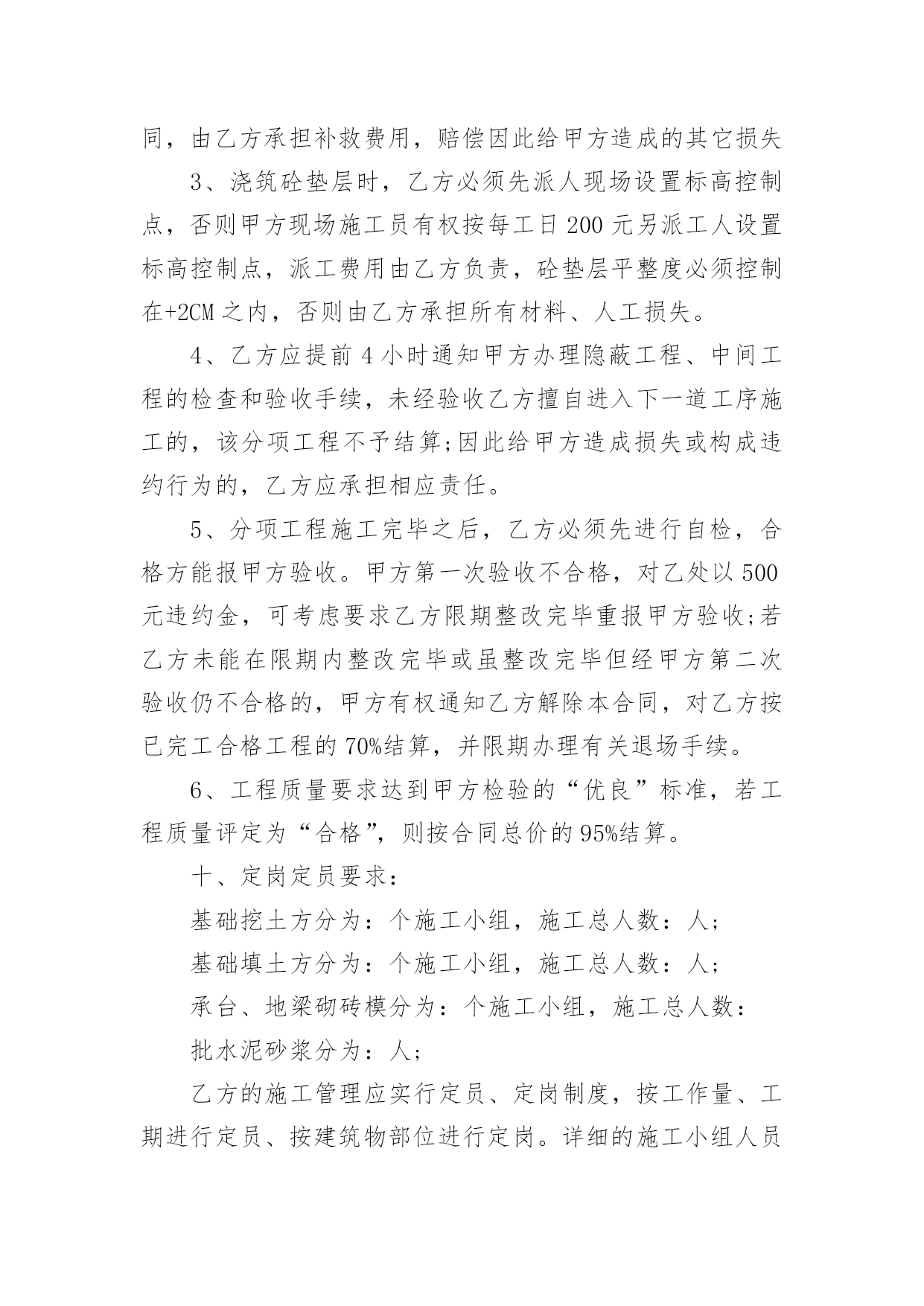 同，由乙方承担补救费用，赔偿因此给甲方造成的其它损失

3、浇筑砼垫层时，乙方必须先派人现场设置标高控制点，否则甲方现场施工员有权按每工日200元另派工人设置标高控制点，派工费用由乙方负责，砼垫层平整度必须控制在+2CM之内，否则由乙方承担所有材料、人工损失。

4、乙方应提前4小时通知甲方办理隐蔽工程、中间工程的检查和验收手续，未经验收乙方擅自进入下一道工序施工的，该分项工程不予结算;因此给甲方造成损失或构成违约行为的，乙方应承担相应责任。

5、分项工程施工完毕之后，乙方必须先进行自检，合格方能报甲方验收。甲方第一次验收不合格，对乙处以500元违约金，可考虑要求乙方限期整改完毕重报甲方验收;若乙方未能在限期内整改完毕或虽整改完毕但经甲方第二次验收仍不合格的，甲方有权通知乙方解除本合同，对乙方按已完工合格工程的70%结算，并限期办理有关退场手续。

6、工程质量要求达到甲方检验的“优良”标准，若工程质量评定为“合格”，则按合同总价的95%结算。

十、定岗定员要求：

基础挖土方分为：个施工小组，施工总人数：人;

基础填土方分为：个施工小组，施工总人数：人;

承台、地梁砌砖模分为：个施工小组，施工总人数：

批水泥砂浆分为：人;

乙方的施工管理应实行定员、定岗制度，按工作量、工期进行定员、按建筑物部位进行定岗。详细的施工小组人员